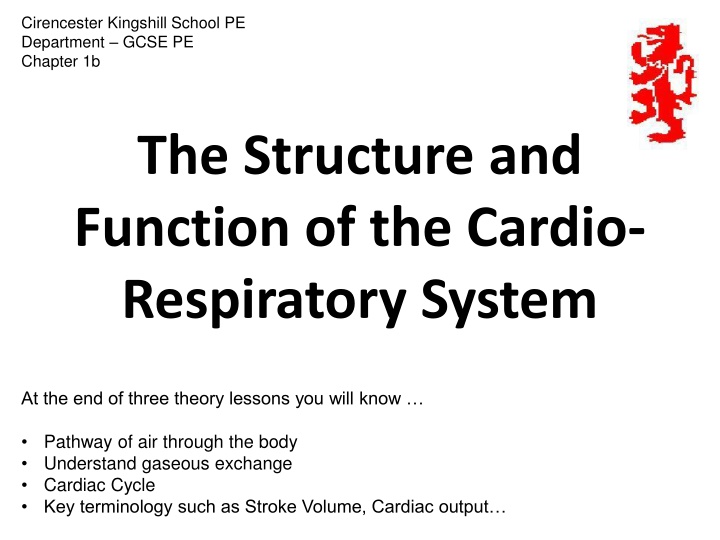 Cirencester Kingshill School PE
Department – GCSE PE
Chapter 1b

The Structure and Function of the Cardio-Respiratory System

At the end of three theory lessons you will know …

• Pathway of air through the body
• Understand gaseous exchange
• Cardiac Cycle
• Key terminology such as Stroke Volume, Cardiac output…